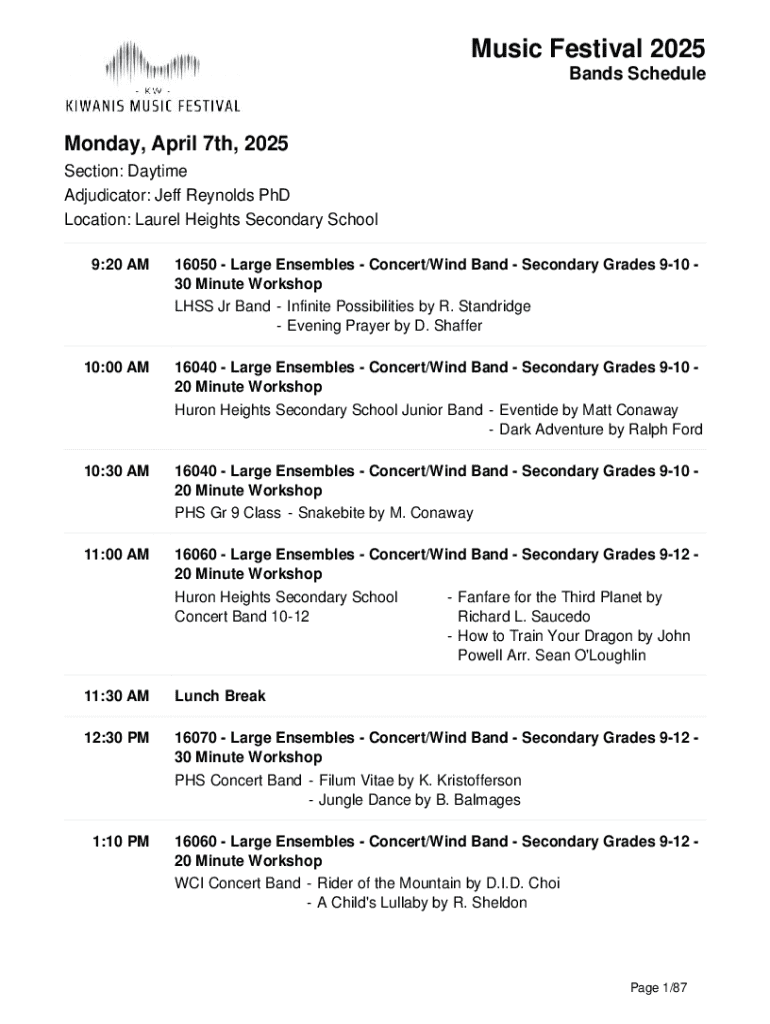 - KW -
KIWANIS MUSIC FESTIVAL

Music Festival 2025
Bands Schedule

Monday, April 7th, 2025

Section: Daytime
Adjudicator: Jeff Reynolds PhD
Location: Laurel Heights Secondary School

9:20 AM
16050 - Large Ensembles - Concert/Wind Band - Secondary Grades 9-10 - 30 Minute Workshop
LHSS Jr Band - Infinite Possibilities by R. Standridge
- Evening Prayer by D. Shaffer

10:00 AM
16040 - Large Ensembles - Concert/Wind Band - Secondary Grades 9-10 - 20 Minute Workshop
Huron Heights Secondary School Junior Band - Eventide by Matt Conaway
- Dark Adventure by Ralph Ford

10:30 AM
16040 - Large Ensembles - Concert/Wind Band - Secondary Grades 9-10 - 20 Minute Workshop
PHS Gr 9 Class - Snakebite by M. Conaway

11:00 AM
16060 - Large Ensembles - Concert/Wind Band - Secondary Grades 9-12 - 20 Minute Workshop
Huron Heights Secondary School Concert Band 10-12
- Fanfare for the Third Planet by Richard L. Saucedo
- How to Train Your Dragon by John Powell Arr. Sean O'Loughlin

11:30 AM
Lunch Break

12:30 PM
16070 - Large Ensembles - Concert/Wind Band - Secondary Grades 9-12 - 30 Minute Workshop
PHS Concert Band - Filum Vitae by K. Kristofferson
- Jungle Dance by B. Balmages

1:10 PM
16060 - Large Ensembles - Concert/Wind Band - Secondary Grades 9-12 - 20 Minute Workshop
WCI Concert Band - Rider of the Mountain by D.I.D. Choi
- A Child's Lullaby by R. Sheldon

Page 1/87